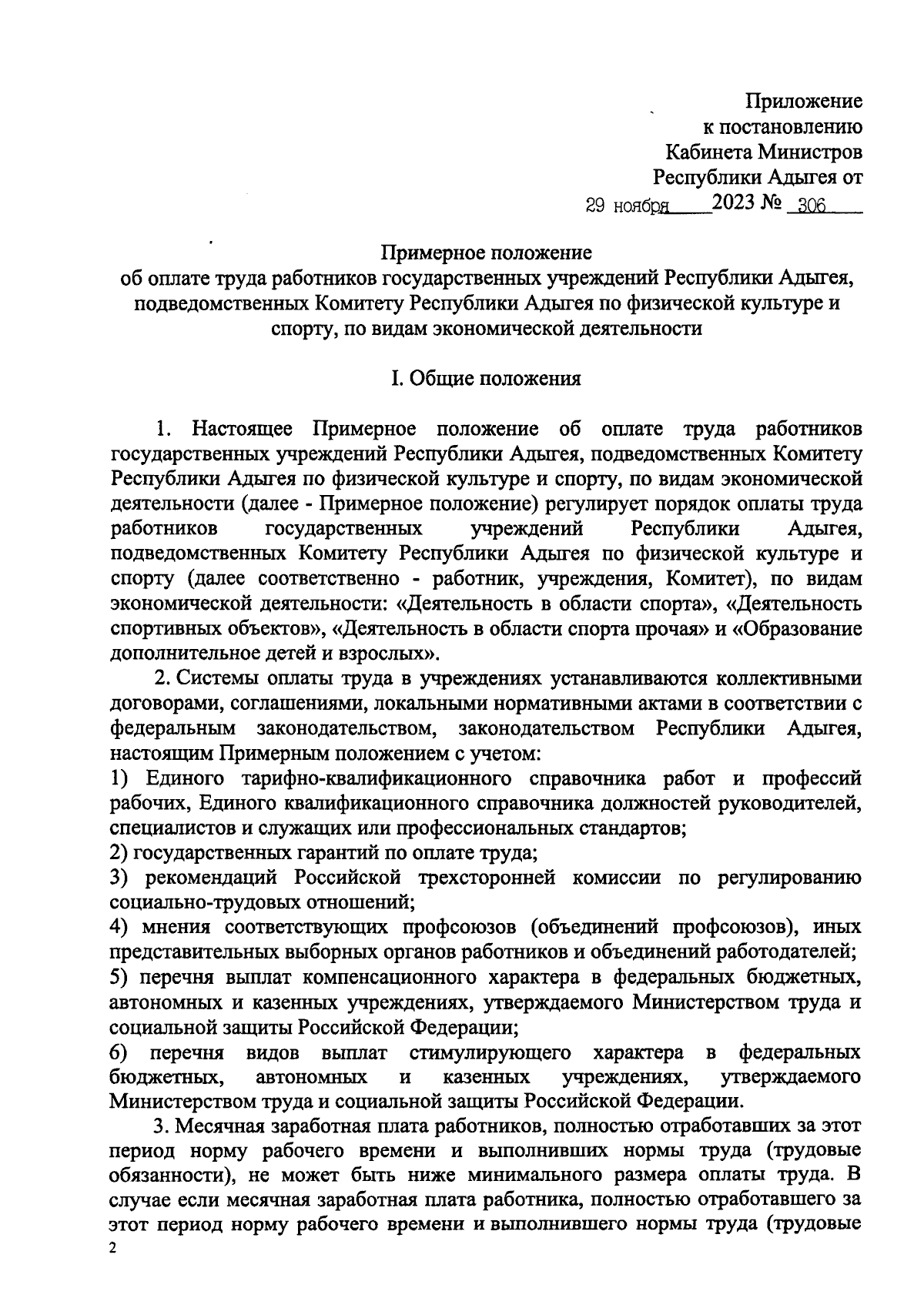 Приложение
к постановлению
Кабинета Министров
Республики Адыгея от
29 ноября 2023 № 306

Примерное положение
об оплате труда работников государственных учреждений Республики Адыгея, подведомственных Комитету Республики Адыгея по физической культуре и спорту, по видам экономической деятельности

I. Общие положения

1. Настоящее Примерное положение об оплате труда работников государственных учреждений Республики Адыгея, подведомственных Комитету Республики Адыгея по физической культуре и спорту, по видам экономической деятельности (далее - Примерное положение) регулирует порядок оплаты труда работников государственных учреждений Республики Адыгея, подведомственных Комитету Республики Адыгея по физической культуре и спорту (далее соответственно - работник, учреждения, Комитет), по видам экономической деятельности: «Деятельность в области спорта», «Деятельность спортивных объектов», «Деятельность в области спорта прочая» и «Образование дополнительное детей и взрослых».

2. Системы оплаты труда в учреждениях устанавливаются коллективными договорами, соглашениями, локальными нормативными актами в соответствии с федеральным законодательством, законодательством Республики Адыгея, настоящим Примерным положением с учетом:
1) Единого тарифно-квалификационного справочника работ и профессий рабочих, Единого квалификационного справочника должностей руководителей, специалистов и служащих или профессиональных стандартов;
2) государственных гарантий по оплате труда;
3) рекомендаций Российской трехсторонней комиссии по регулированию социально-трудовых отношений;
4) мнения соответствующих профсоюзов (объединений профсоюзов), иных представительных выборных органов работников и объединений работодателей;
5) перечня выплат компенсационного характера в федеральных бюджетных, автономных и казенных учреждениях, утверждаемого Министерством труда и социальной защиты Российской Федерации;
6) перечня видов выплат стимулирующего характера в федеральных бюджетных, автономных и казенных учреждениях, утверждаемого Министерством труда и социальной защиты Российской Федерации.

3. Месячная заработная плата работников, полностью отработавших за этот период норму рабочего времени и выполнивших нормы труда (трудовые обязанности), не может быть ниже минимального размера оплаты труда. В случае если месячная заработная плата работника, полностью отработавшего за этот период норму рабочего времени и выполнившего нормы труда (трудовые

2